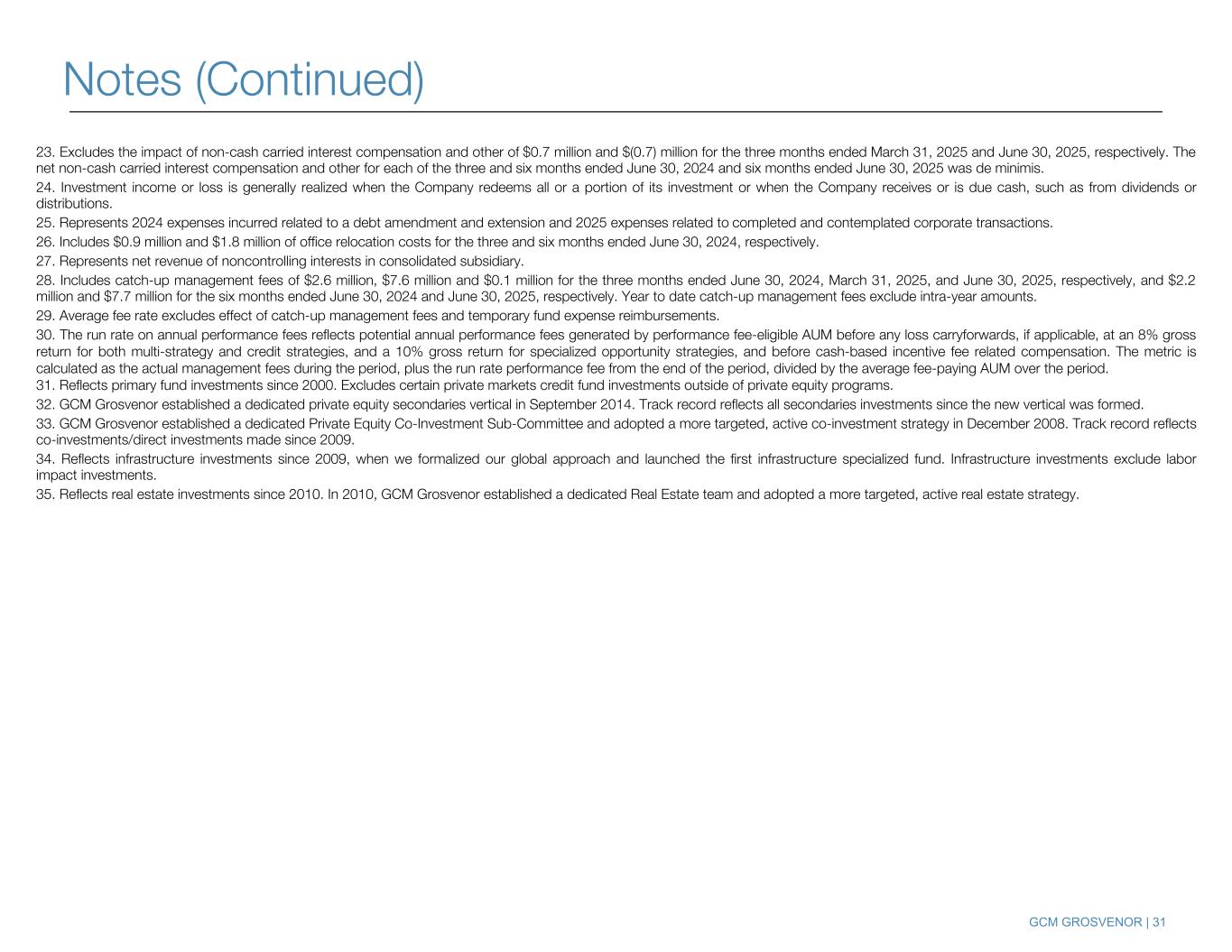 Notes (Continued)

23. Excludes the impact of non-cash carried interest compensation and other of \$0.7 million and \$(0.7) million for the three months ended March 31, 2025 and June 30, 2025, respectively. The net non-cash carried interest compensation and other for each of the three and six months ended June 30, 2024 and six months ended June 30, 2025 was de minimis.

24. Investment income or loss is generally realized when the Company redeems all or a portion of its investment or when the Company receives or is due cash, such as from dividends or distributions.

25. Represents 2024 expenses incurred related to a debt amendment and extension and 2025 expenses related to completed and contemplated corporate transactions.

26. Includes \$0.9 million and \$1.8 million of office relocation costs for the three and six months ended June 30, 2024, respectively.

27. Represents net revenue of noncontrolling interests in consolidated subsidiary.

28. Includes catch-up management fees of \$2.6 million, \$7.6 million and \$0.1 million for the three months ended June 30, 2024, March 31, 2025, and June 30, 2025, respectively, and \$2.2 million and \$7.7 million for the six months ended June 30, 2024 and June 30, 2025, respectively. Year to date catch-up management fees exclude intra-year amounts.

29. Average fee rate excludes effect of catch-up management fees and temporary fund expense reimbursements.

30. The run rate on annual performance fees reflects potential annual performance fees generated by performance fee-eligible AUM before any loss carryforwards, if applicable, at an 8% gross return for both multi-strategy and credit strategies, and a 10% gross return for specialized opportunity strategies, and before cash-based incentive fee related compensation. The metric is calculated as the actual management fees during the period, plus the run rate performance fee from the end of the period, divided by the average fee-paying AUM over the period.

31. Reflects primary fund investments since 2000. Excludes certain private markets credit fund investments outside of private equity programs.

32. GCM Grosvenor established a dedicated private equity secondaries vertical in September 2014. Track record reflects all secondaries investments since the new vertical was formed.

33. GCM Grosvenor established a dedicated Private Equity Co-Investment Sub-Committee and adopted a more targeted, active co-investment strategy in December 2008. Track record reflects co-investments/direct investments made since 2009.

34. Reflects infrastructure investments since 2009, when we formalized our global approach and launched the first infrastructure specialized fund. Infrastructure investments exclude labor impact investments.

35. Reflects real estate investments since 2010. In 2010, GCM Grosvenor established a dedicated Real Estate team and adopted a more targeted, active real estate strategy.

GCM GROSVENOR | 31